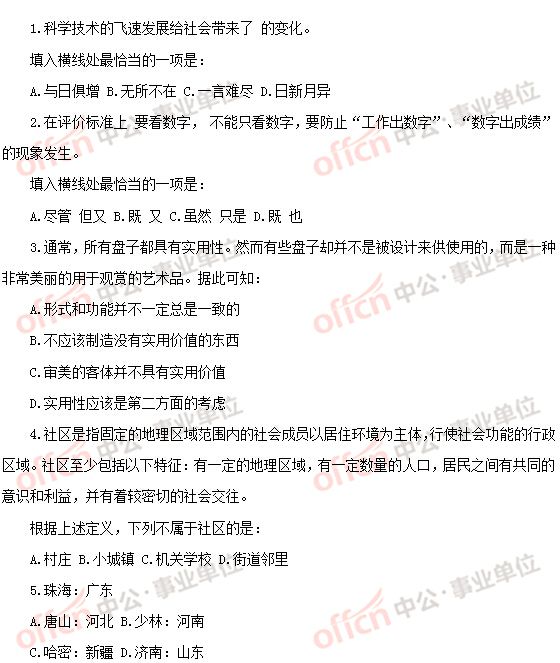 1.科学技术的飞速发展给社会带来了 的变化。

填入横线处最恰当的一项是：

A.与日俱增 B.无所不在 C.一言难尽 D.日新月异

2.在评价标准上 要看数字， 不能只看数字，要防止“工作出数字”、“数字出成绩”的现象发生。

填入横线处最恰当的一项是：

A.尽管 但又 B.既 又 C.虽然 只是 D.既 也

3.通常，所有盘子都具有实用性。然而有些盘子却并不是被设计来供使用的，而是一种非常美丽的用于观赏的艺术品。据此可知：

A.形式和功能并不一定总是一致的

B.不应该制造没有实用价值的东西

C.审美的客体并不具有实用价值

D.实用性应该是第二方面的考虑

4.社区是指固定的地理区域范围内的社会成员以居住环境为主体，行使社会功能的行政区域。社区至少包括以下特征：有一定的地理区域，有一定数量的人口，居民之间有共同的意识和利益，并有着较密切的社会交往。

根据上述定义，下列不属于社区的是：

A.村庄 B.小城镇 C.机关学校 D.街道邻里

5.珠海：广东

A.唐山：河北 B.少林：河南

C.哈密：新疆 D.济南：山东

offcn 中公·事业单位